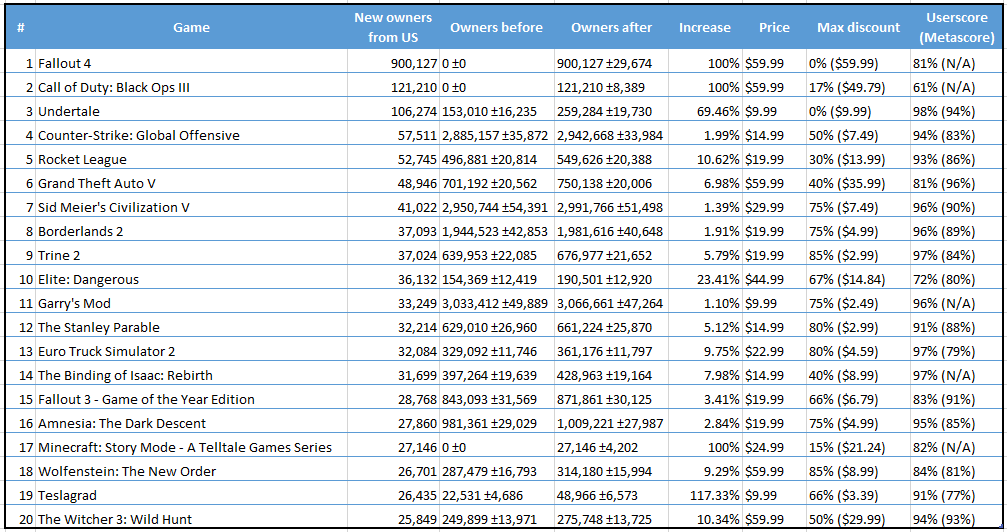 | # | Game | New owners from US | Owners before | Owners after | Increase | Price | Max discount | Userscore (Metascore) |
|---|---|---|---|---|---|---|---|---|
| 1 | Fallout 4 | 900,127 | 0 ±0 | 900,127 ±29,674 | 100% | $59.99 | 0% ($59.99) | 81% (N/A) |
| 2 | Call of Duty: Black Ops III | 121,210 | 0 ±0 | 121,210 ±8,389 | 100% | $59.99 | 17% ($49.79) | 61% (N/A) |
| 3 | Undertale | 106,274 | 153,010 ±16,235 | 259,284 ±19,730 | 69.46% | $9.99 | 0% ($9.99) | 98% (94%) |
| 4 | Counter-Strike: Global Offensive | 57,511 | 2,885,157 ±35,872 | 2,942,668 ±33,984 | 1.99% | $14.99 | 50% ($7.49) | 94% (83%) |
| 5 | Rocket League | 52,745 | 496,881 ±20,814 | 549,626 ±20,388 | 10.62% | $19.99 | 30% ($13.99) | 93% (86%) |
| 6 | Grand Theft Auto V | 48,946 | 701,192 ±20,562 | 750,138 ±20,006 | 6.98% | $59.99 | 40% ($35.99) | 81% (96%) |
| 7 | Sid Meier's Civilization V | 41,022 | 2,950,744 ±54,391 | 2,991,766 ±51,498 | 1.39% | $29.99 | 75% ($7.49) | 96% (90%) |
| 8 | Borderlands 2 | 37,093 | 1,944,523 ±42,853 | 1,981,616 ±40,648 | 1.91% | $19.99 | 75% ($4.99) | 96% (89%) |
| 9 | Trine 2 | 37,024 | 639,953 ±22,085 | 676,977 ±21,652 | 5.79% | $19.99 | 85% ($2.99) | 97% (84%) |
| 10 | Elite: Dangerous | 36,132 | 154,369 ±12,419 | 190,501 ±12,920 | 23.41% | $44.99 | 67% ($14.84) | 72% (80%) |
| 11 | Garry's Mod | 33,249 | 3,033,412 ±49,889 | 3,066,661 ±47,264 | 1.10% | $9.99 | 75% ($2.49) | 96% (N/A) |
| 12 | The Stanley Parable | 32,214 | 629,010 ±26,960 | 661,224 ±25,870 | 5.12% | $14.99 | 80% ($2.99) | 91% (88%) |
| 13 | Euro Truck Simulator 2 | 32,084 | 329,092 ±11,746 | 361,176 ±11,797 | 9.75% | $22.99 | 80% ($4.59) | 97% (79%) |
| 14 | The Binding of Isaac: Rebirth | 31,699 | 397,264 ±19,639 | 428,963 ±19,164 | 7.98% | $14.99 | 40% ($8.99) | 97% (N/A) |
| 15 | Fallout 3 - Game of the Year Edition | 28,768 | 843,093 ±31,569 | 871,861 ±30,125 | 3.41% | $19.99 | 66% ($6.79) | 83% (91%) |
| 16 | Amnesia: The Dark Descent | 27,860 | 981,361 ±29,029 | 1,009,221 ±27,987 | 2.84% | $19.99 | 75% ($4.99) | 95% (85%) |
| 17 | Minecraft: Story Mode - A Telltale Games Series | 27,146 | 0 ±0 | 27,146 ±4,202 | 100% | $24.99 | 15% ($21.24) | 82% (N/A) |
| 18 | Wolfenstein: The New Order | 26,701 | 287,479 ±16,793 | 314,180 ±15,994 | 9.29% | $59.99 | 85% ($8.99) | 84% (81%) |
| 19 | Teslagrad | 26,435 | 22,531 ±4,686 | 48,966 ±6,573 | 117.33% | $9.99 | 66% ($3.39) | 91% (77%) |
| 20 | The Witcher 3: Wild Hunt | 25,849 | 249,899 ±13,971 | 275,748 ±13,725 | 10.34% | $59.99 | 50% ($29.99) | 94% (93%) |